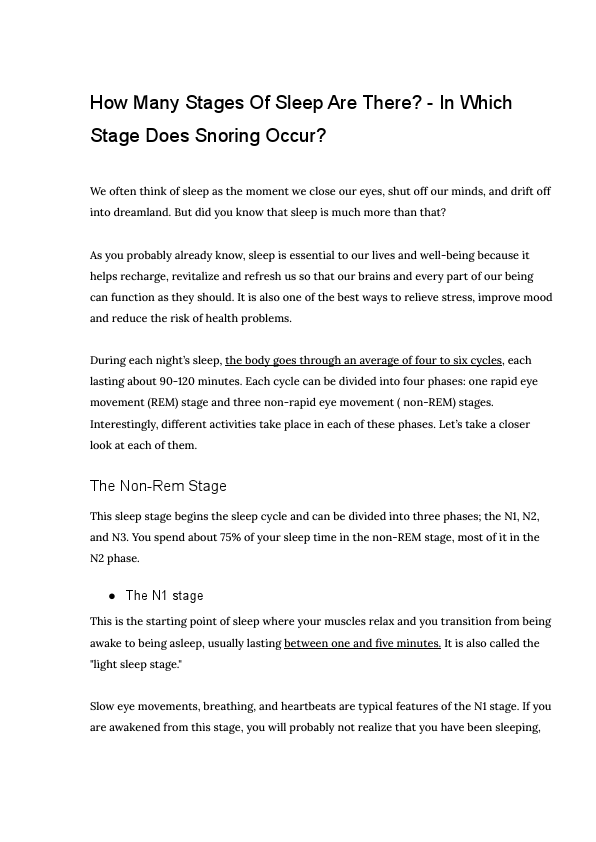 How Many Stages Of Sleep Are There? - In Which Stage Does Snoring Occur?

We often think of sleep as the moment we close our eyes, shut off our minds, and drift off into dreamland. But did you know that sleep is much more than that?

As you probably already know, sleep is essential to our lives and well-being because it helps recharge, revitalize and refresh us so that our brains and every part of our being can function as they should. It is also one of the best ways to relieve stress, improve mood and reduce the risk of health problems.

During each night's sleep, the body goes through an average of four to six cycles, each lasting about 90-120 minutes. Each cycle can be divided into four phases: one rapid eye movement (REM) stage and three non-rapid eye movement ( non-REM) stages. Interestingly, different activities take place in each of these phases. Let's take a closer look at each of them.

The Non-Rem Stage

This sleep stage begins the sleep cycle and can be divided into three phases; the N1, N2, and N3. You spend about 75% of your sleep time in the non-REM stage, most of it in the N2 phase.

● The N1 stage

This is the starting point of sleep where your muscles relax and you transition from being awake to being asleep, usually lasting between one and five minutes. It is also called the "light sleep stage."

Slow eye movements, breathing, and heartbeats are typical features of the N1 stage. If you are awakened from this stage, you will probably not realize that you have been sleeping,